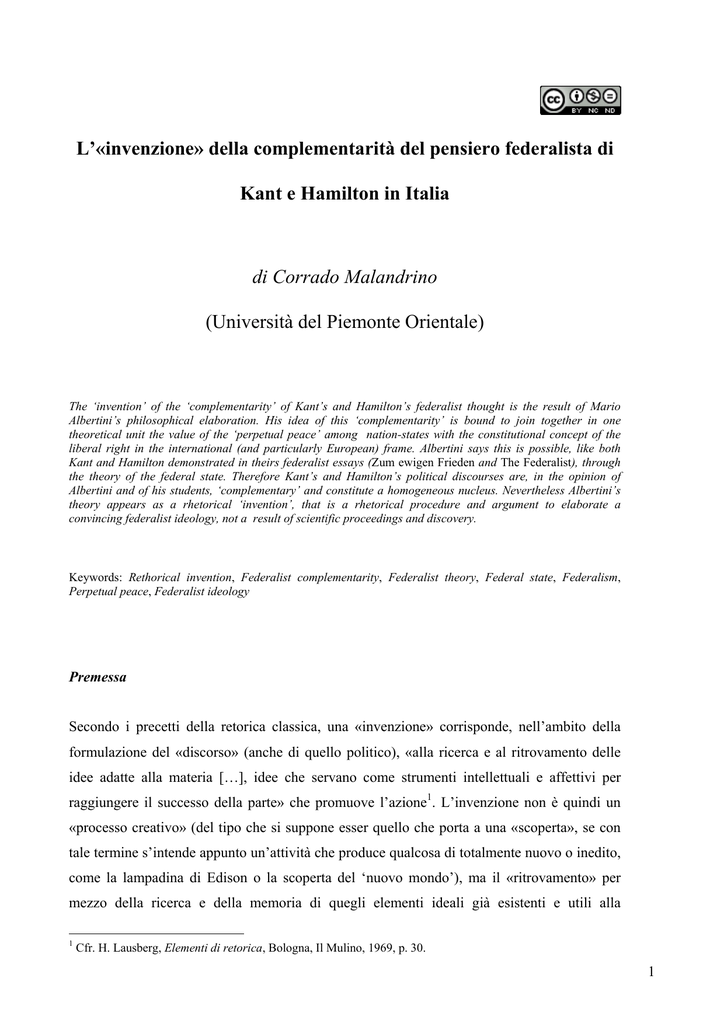 cc BY NC ND

L'«invenzione» della complementarità del pensiero federalista di

Kant e Hamilton in Italia

di Corrado Malandrino

(Università del Piemonte Orientale)

The 'invention' of the 'complementarity' of Kant's and Hamilton's federalist thought is the result of Mario Albertini's philosophical elaboration. His idea of this 'complementarity' is bound to join together in one theoretical unit the value of the 'perpetual peace' among nation-states with the constitutional concept of the liberal right in the international (and particularly European) frame. Albertini says this is possible, like both Kant and Hamilton demonstrated in theirs federalist essays (Zum ewigen Frieden and The Federalist), through the theory of the federal state. Therefore Kant's and Hamilton's political discourses are, in the opinion of Albertini and of his students, 'complementary' and constitute a homogeneous nucleus. Nevertheless Albertini's theory appears as a rhetorical 'invention', that is a rhetorical procedure and argument to elaborate a convincing federalist ideology, not a result of scientific proceedings and discovery.

Keywords: Rethorical invention, Federalist complementarity, Federalist theory, Federal state, Federalism, Perpetual peace, Federalist ideology

Premessa

Secondo i precetti della retorica classica, una «invenzione» corrisponde, nell'ambito della formulazione del «discorso» (anche di quello politico), «alla ricerca e al ritrovamento delle idee adatte alla materia […], idee che servano come strumenti intellettuali e affettivi per raggiungere il successo della parte» che promuove l'azione$^1$. L'invenzione non è quindi un «processo creativo» (del tipo che si suppone esser quello che porta a una «scoperta», se con tale termine s'intende appunto un'attività che produce qualcosa di totalmente nuovo o inedito, come la lampadina di Edison o la scoperta del 'nuovo mondo'), ma il «ritrovamento» per mezzo della ricerca e della memoria di quegli elementi ideali già esistenti e utili alla

$^1$ Cfr. H. Lausberg, Elementi di retorica, Bologna, Il Mulino, 1969, p. 30.

1